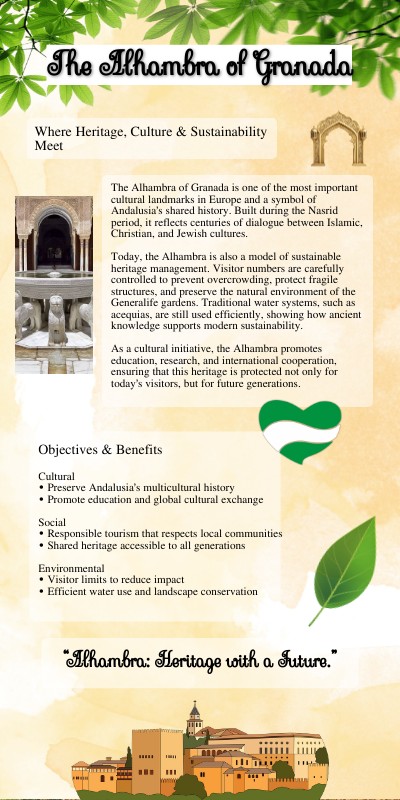 The Alhambra of Granada

Where Heritage, Culture & Sustainability Meet

The Alhambra of Granada is one of the most important cultural landmarks in Europe and a symbol of Andalusia's shared history. Built during the Nasrid period, it reflects centuries of dialogue between Islamic, Christian, and Jewish cultures.

Today, the Alhambra is also a model of sustainable heritage management. Visitor numbers are carefully controlled to prevent overcrowding, protect fragile structures, and preserve the natural environment of the Generalife gardens. Traditional water systems, such as acequias, are still used efficiently, showing how ancient knowledge supports modern sustainability.

As a cultural initiative, the Alhambra promotes education, research, and international cooperation, ensuring that this heritage is protected not only for today's visitors, but for future generations.

Objectives & Benefits

Cultural
• Preserve Andalusia's multicultural history
• Promote education and global cultural exchange

Social
• Responsible tourism that respects local communities
• Shared heritage accessible to all generations

Environmental
• Visitor limits to reduce impact
• Efficient water use and landscape conservation

"Alhambra: Heritage with a Future."